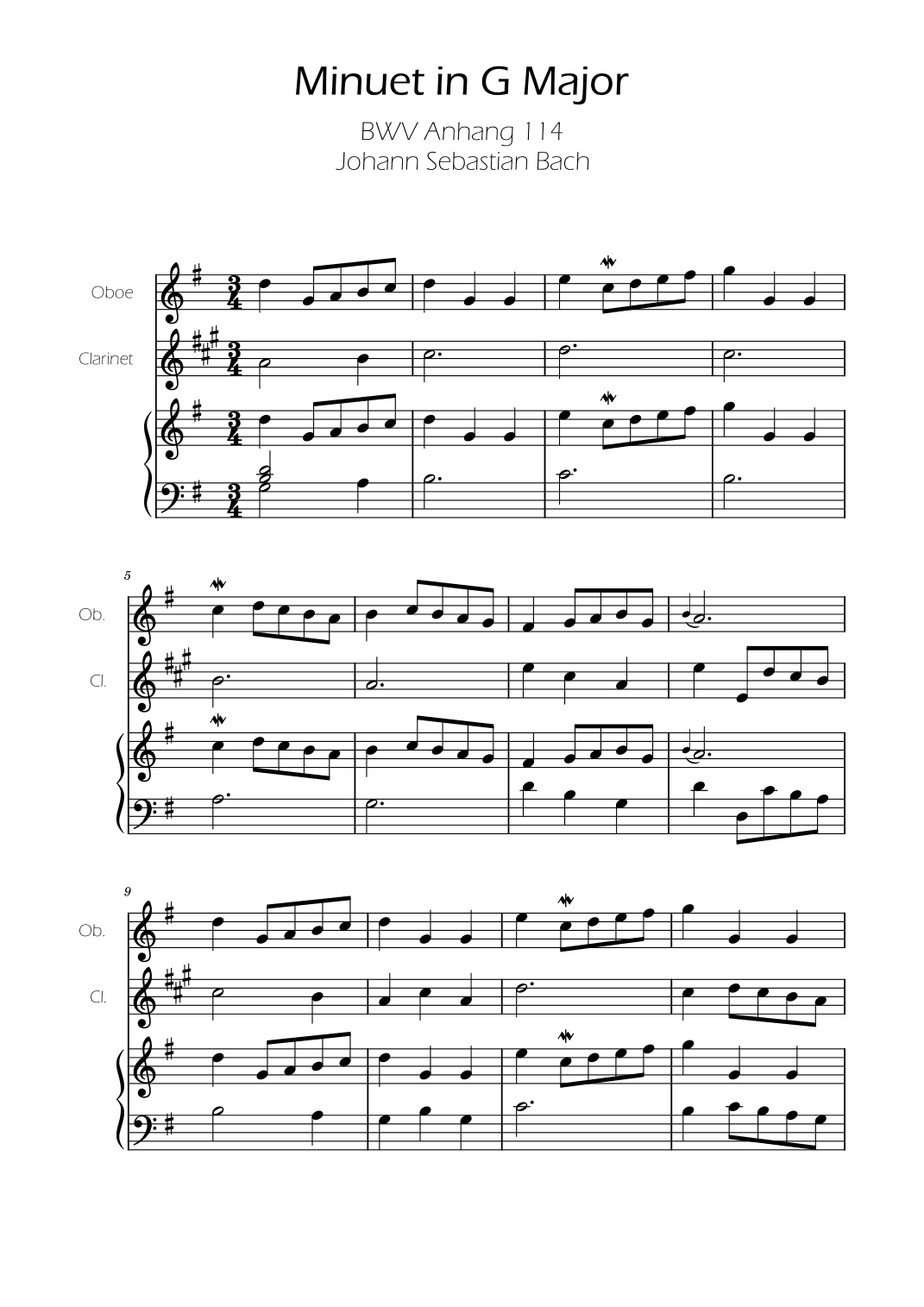 Minuet in G Major

BWV Anhang 114
Johann Sebastian Bach

Oboe

Clarinet

5

Ob.

Cl.

9

Ob.

Cl.